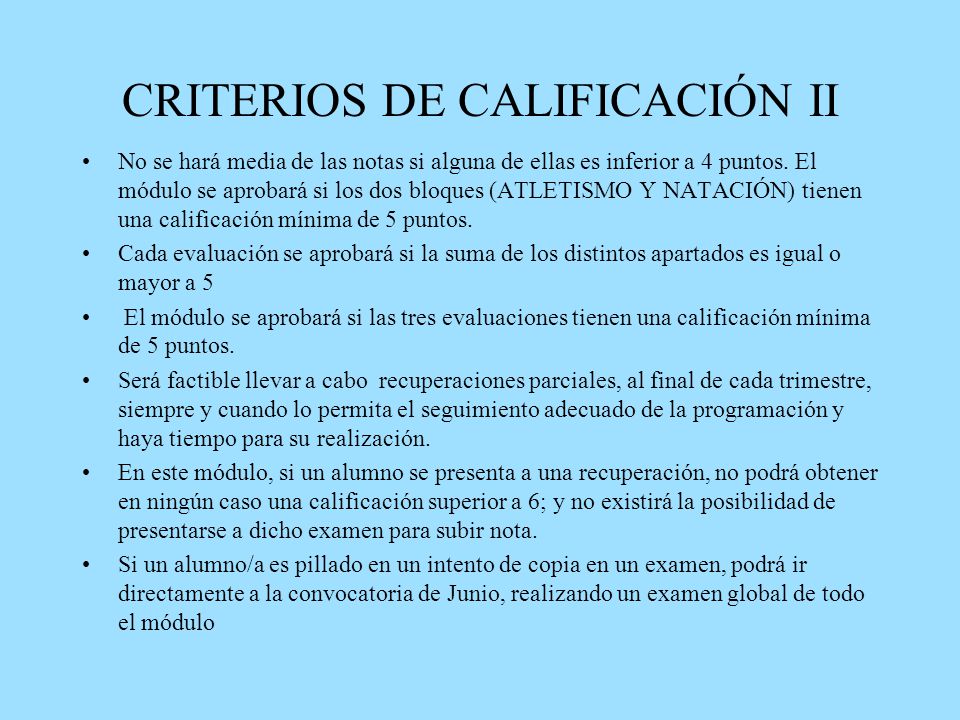 CRITERIOS DE CALIFICACIÓN II

• No se hará media de las notas si alguna de ellas es inferior a 4 puntos. El módulo se aprobará si los dos bloques (ATLETISMO Y NATACIÓN) tienen una calificación mínima de 5 puntos.

• Cada evaluación se aprobará si la suma de los distintos apartados es igual o mayor a 5

• El módulo se aprobará si las tres evaluaciones tienen una calificación mínima de 5 puntos.

• Será factible llevar a cabo recuperaciones parciales, al final de cada trimestre, siempre y cuando lo permita el seguimiento adecuado de la programación y haya tiempo para su realización.

• En este módulo, si un alumno se presenta a una recuperación, no podrá obtener en ningún caso una calificación superior a 6; y no existirá la posibilidad de presentarse a dicho examen para subir nota.

• Si un alumno/a es pillado en un intento de copia en un examen, podrá ir directamente a la convocatoria de Junio, realizando un examen global de todo el módulo